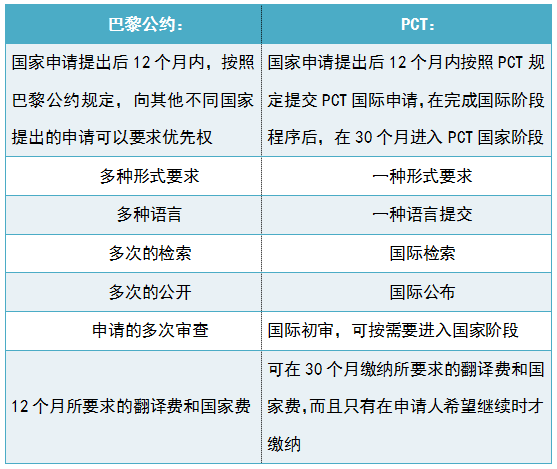 | 巴黎公约： | PCT： |
|---|---|
| 国家申请提出后 12 个月内，按照巴黎公约规定，向其他不同国家提出的申请可以要求优先权 | 国家申请提出后 12 个月内按照 PCT 规定提交 PCT 国际申请，在完成国际阶段程序后，在 30 个月进入 PCT 国家阶段 |
| 多种形式要求 | 一种形式要求 |
| 多种语言 | 一种语言提交 |
| 多次的检索 | 国际检索 |
| 多次的公开 | 国际公布 |
| 申请的多次审查 | 国际初审，可按需要进入国家阶段 |
| 12 个月所要求的翻译费和国家费 | 可在 30 个月缴纳所要求的翻译费和国家费，而且只有在申请人希望继续时才缴纳 |